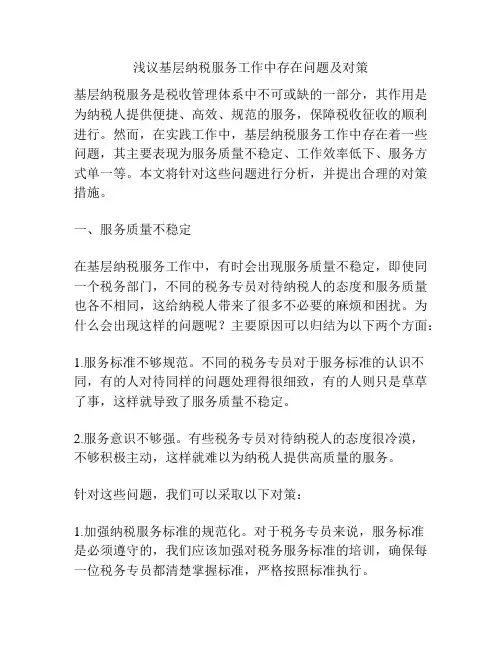 浅议基层纳税服务工作中存在问题及对策

基层纳税服务是税收管理体系中不可或缺的一部分，其作用是为纳税人提供便捷、高效、规范的服务，保障税收征收的顺利进行。然而，在实践工作中，基层纳税服务工作中存在着一些问题，其主要表现为服务质量不稳定、工作效率低下、服务方式单一等。本文将针对这些问题进行分析，并提出合理的对策措施。

一、服务质量不稳定

在基层纳税服务工作中，有时会出现服务质量不稳定，即使同一个税务部门，不同的税务专员对待纳税人的态度和服务质量也各不相同，这给纳税人带来了很多不必要的麻烦和困扰。为什么会出现这样的问题呢？主要原因可以归结为以下两个方面：

1.服务标准不够规范。不同的税务专员对于服务标准的认识不同，有的人对待同样的问题处理得很细致，有的人则只是草草了事，这样就导致了服务质量不稳定。

2.服务意识不够强。有些税务专员对待纳税人的态度很冷漠，不够积极主动，这样就难以为纳税人提供高质量的服务。

针对这些问题，我们可以采取以下对策：

1.加强纳税服务标准的规范化。对于税务专员来说，服务标准是必须遵守的，我们应该加强对税务服务标准的培训，确保每一位税务专员都清楚掌握标准，严格按照标准执行。